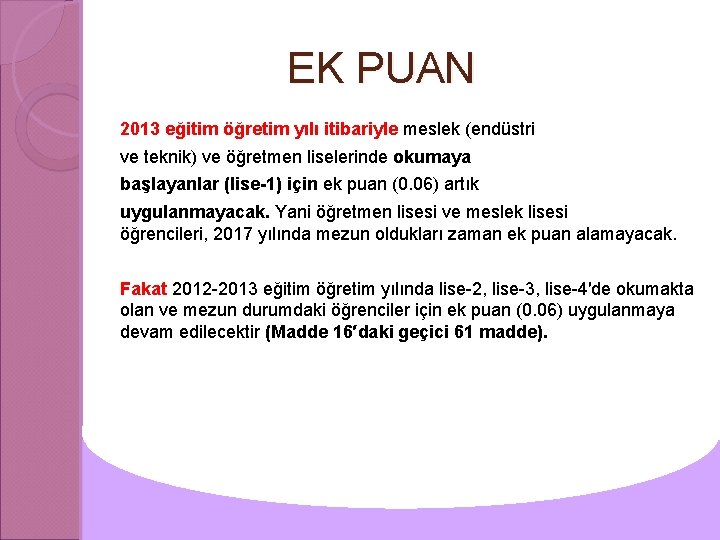 EK PUAN

2013 eğitim öğretim yılı itibariyle meslek (endüstri ve teknik) ve öğretmen liselerinde okumaya başlayanlar (lise-1) için ek puan (0.06) artık uygulanmayacak. Yani öğretmen lisesi ve meslek lisesi öğrencileri, 2017 yılında mezun oldukları zaman ek puan alamayacak.

Fakat 2012-2013 eğitim öğretim yılında lise-2, lise-3, lise-4'de okumakta olan ve mezun durumdaki öğrenciler için ek puan (0.06) uygulanmaya devam edilecektir (Madde 16'daki geçici 61 madde).